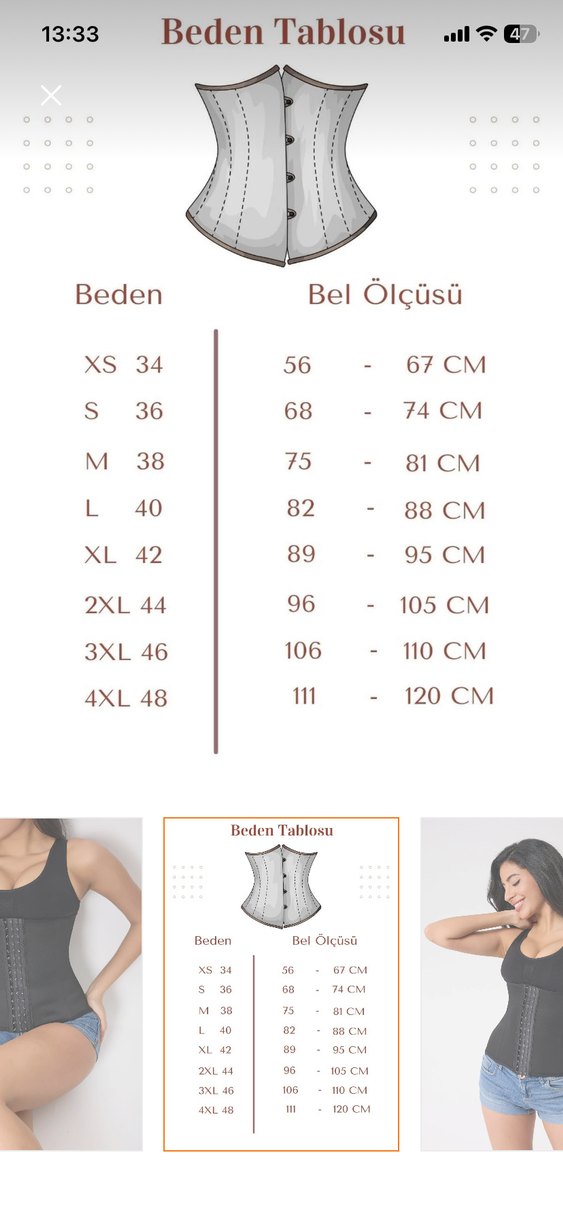 13:33
47

Beden Tablosu

| Beden | Bel Ölçüsü |
|---|---|
| XS 34 | 56 - 67 CM |
| S 36 | 68 - 74 CM |
| M 38 | 75 - 81 CM |
| L 40 | 82 - 88 CM |
| XL 42 | 89 - 95 CM |
| 2XL 44 | 96 - 105 CM |
| 3XL 46 | 106 - 110 CM |
| 4XL 48 | 111 - 120 CM |

Beden Tablosu

| Beden | Bel Ölçüsü |
|---|---|
| XS 34 | 56 - 67 CM |
| S 36 | 68 - 74 CM |
| M 38 | 75 - 81 CM |
| L 40 | 82 - 88 CM |
| XL 42 | 89 - 95 CM |
| 2XL 44 | 96 - 105 CM |
| 3XL 46 | 106 - 110 CM |
| 4XL 48 | 111 - 120 CM |